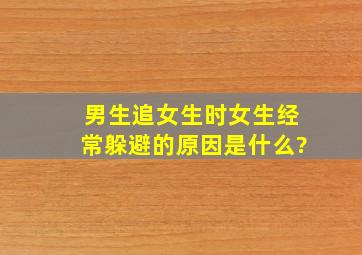 男生追女生时女生经常躲避的原因是什么?